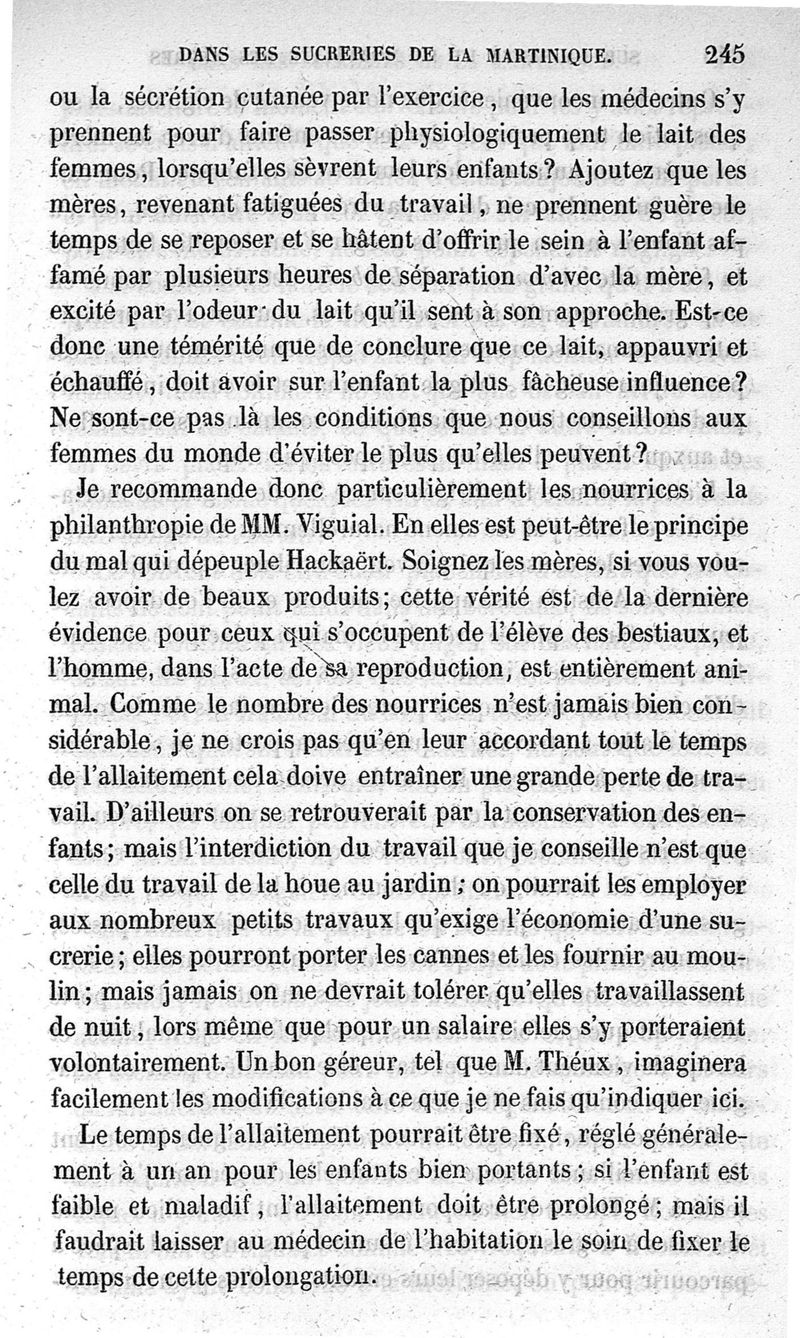 DANS LES SUCRERIES DE LA MARTINIQUE. 245

ou la sécrétion cutanée par l'exercice, que les médecins s'y prennent pour faire passer physiologiquement le lait des femmes, lorsqu'elles sèvrent leurs enfants? Ajoutez que les mères, revenant fatiguées du travail, ne prennent guère le temps de se reposer et se hâtent d'offrir le sein à l'enfant affamé par plusieurs heures de séparation d'avec la mère, et excité par l'odeur du lait qu'il sent à son approche. Est-ce donc une témérité que de conclure que ce lait, appauvri et échauffé, doit avoir sur l'enfant la plus fâcheuse influence? Ne sont-ce pas là les conditions que nous conseillons aux femmes du monde d'éviter le plus qu'elles peuvent?

Je recommande donc particulièrement les nourrices à la philanthropie de MM. Viguial. En elles est peut-être le principe du mal qui dépeuple Hackaërt. Soignez les mères, si vous voulez avoir de beaux produits; cette vérité est de la dernière évidence pour ceux qui s'occupent de l'élève des bestiaux, et l'homme, dans l'acte de sa reproduction, est entièrement animal. Comme le nombre des nourrices n'est jamais bien considérable, je ne crois pas qu'en leur accordant tout le temps de l'allaitement cela doive entraîner une grande perte de travail. D'ailleurs on se retrouverait par la conservation des enfants; mais l'interdiction du travail que je conseille n'est que celle du travail de la houe au jardin; on pourrait les employer aux nombreux petits travaux qu'exige l'économie d'une sucrerie; elles pourront porter les cannes et les fournir au moulin; mais jamais on ne devrait tolérer qu'elles travaillassent de nuit, lors même que pour un salaire elles s'y porteraient volontairement. Un bon géreur, tel que M. Théux, imaginera facilement les modifications à ce que je ne fais qu'indiquer ici.

Le temps de l'allaitement pourrait être fixé, réglé généralement à un an pour les enfants bien portants; si l'enfant est faible et maladif, l'allaitement doit être prolongé; mais il faudrait laisser au médecin de l'habitation le soin de fixer le temps de cette prolongation.